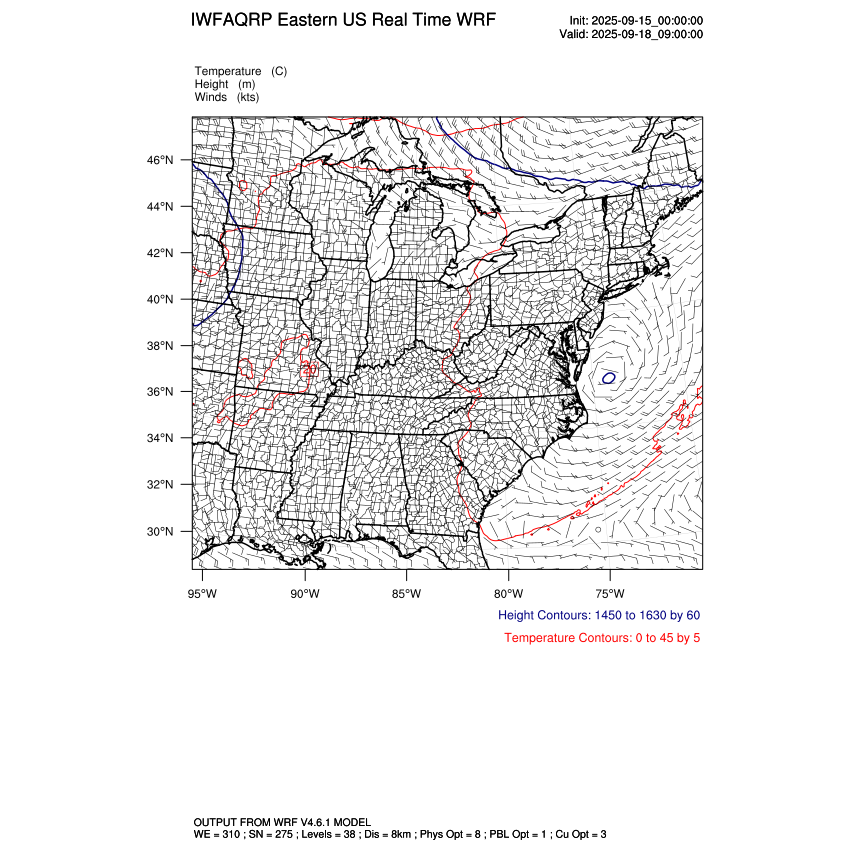 IWFAQRP Eastern US Real Time WRF

Init: 2025-09-15_00:00:00
Valid: 2025-09-18_09:00:00

Temperature (C)
Height (m)
Winds (kts)

46°N
44°N
42°N
40°N
38°N
36°N
34°N
32°N
30°N

20

95°W 90°W 85°W 80°W 75°W

Height Contours: 1450 to 1630 by 60

Temperature Contours: 0 to 45 by 5

OUTPUT FROM WRF V4.6.1 MODEL
WE = 310 ; SN = 275 ; Levels = 38 ; Dis = 8km ; Phys Opt = 8 ; PBL Opt = 1 ; Cu Opt = 3